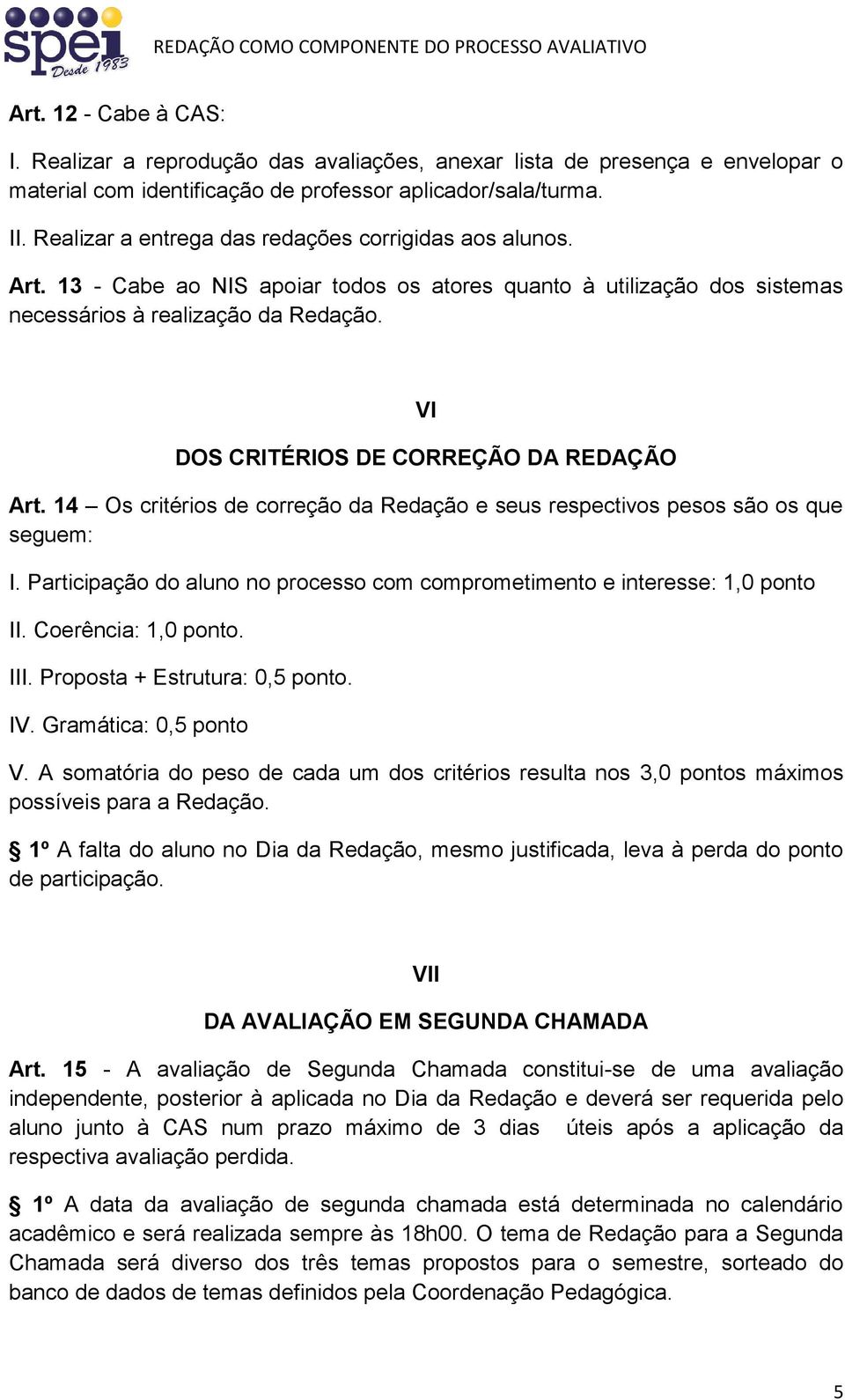 spei Desde 1983

REDAÇÃO COMO COMPONENTE DO PROCESSO AVALIATIVO

Art. 12 - Cabe à CAS:

I. Realizar a reprodução das avaliações, anexar lista de presença e envelopar o material com identificação de professor aplicador/sala/turma.

II. Realizar a entrega das redações corrigidas aos alunos.

Art. 13 - Cabe ao NIS apoiar todos os atores quanto à utilização dos sistemas necessários à realização da Redação.

VI

DOS CRITÉRIOS DE CORREÇÃO DA REDAÇÃO

Art. 14 – Os critérios de correção da Redação e seus respectivos pesos são os que seguem:

I. Participação do aluno no processo com comprometimento e interesse: 1,0 ponto

II. Coerência: 1,0 ponto.

III. Proposta + Estrutura: 0,5 ponto.

IV. Gramática: 0,5 ponto

V. A somatória do peso de cada um dos critérios resulta nos 3,0 pontos máximos possíveis para a Redação.

§ 1º A falta do aluno no Dia da Redação, mesmo justificada, leva à perda do ponto de participação.

VII

DA AVALIAÇÃO EM SEGUNDA CHAMADA

Art. 15 - A avaliação de Segunda Chamada constitui-se de uma avaliação independente, posterior à aplicada no Dia da Redação e deverá ser requerida pelo aluno junto à CAS num prazo máximo de 3 dias úteis após a aplicação da respectiva avaliação perdida.

§ 1º A data da avaliação de segunda chamada está determinada no calendário acadêmico e será realizada sempre às 18h00. O tema de Redação para a Segunda Chamada será diverso dos três temas propostos para o semestre, sorteado do banco de dados de temas definidos pela Coordenação Pedagógica.

5